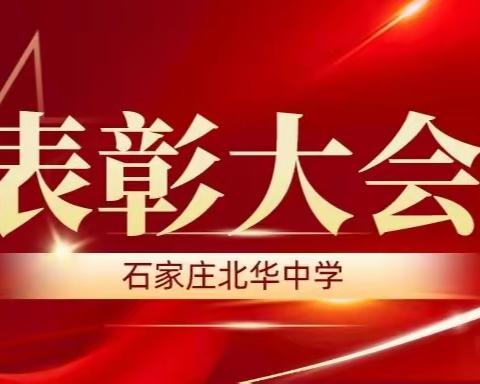 表彰大会

石家庄北华中学